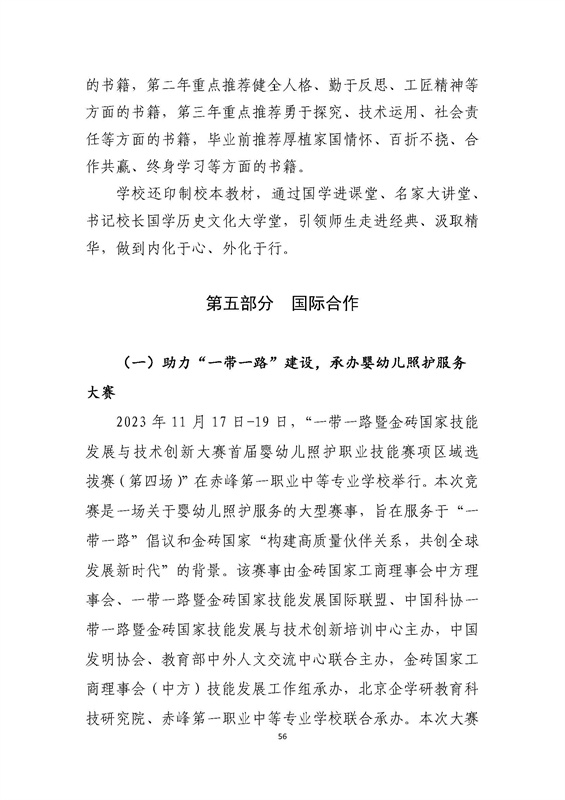 的书籍，第二年重点推荐健全人格、勤于反思、工匠精神等方面的书籍，第三年重点推荐勇于探究、技术运用、社会责任等方面的书籍，毕业前推荐厚植家国情怀、百折不挠、合作共赢、终身学习等方面的书籍。

学校还印制校本教材，通过国学进课堂、名家大讲堂、书记校长国学历史文化大学堂，引领师生走进经典、汲取精华，做到内化于心、外化于行。

第五部分　国际合作

（一）助力“一带一路”建设，承办婴幼儿照护服务大赛

2023 年 11 月 17 日-19 日，“一带一路暨金砖国家技能发展与技术创新大赛首届婴幼儿照护职业技能赛项区域选拔赛（第四场）”在赤峰第一职业中等专业学校举行。本次竞赛是一场关于婴幼儿照护服务的大型赛事，旨在服务于“一带一路”倡议和金砖国家“构建高质量伙伴关系，共创全球发展新时代”的背景。该赛事由金砖国家工商理事会中方理事会、一带一路暨金砖国家技能发展国际联盟、中国科协一带一路暨金砖国家技能发展与技术创新培训中心主办，中国发明协会、教育部中外人文交流中心联合主办，金砖国家工商理事会（中方）技能发展工作组承办，北京企学研教育科技研究院、赤峰第一职业中等专业学校联合承办。本次大赛

56